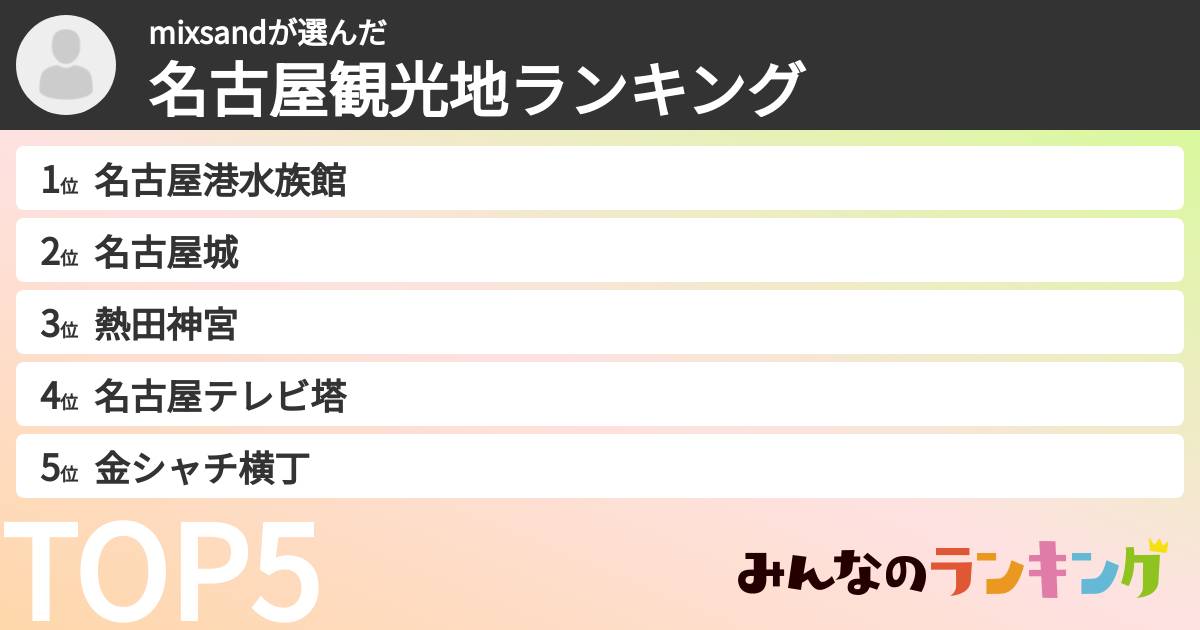 mixsandが選んだ
名古屋観光地ランキング

1位 名古屋港水族館
2位 名古屋城
3位 熱田神宮
4位 名古屋テレビ塔
5位 金シャチ横丁

TOP5

みんなのランキング